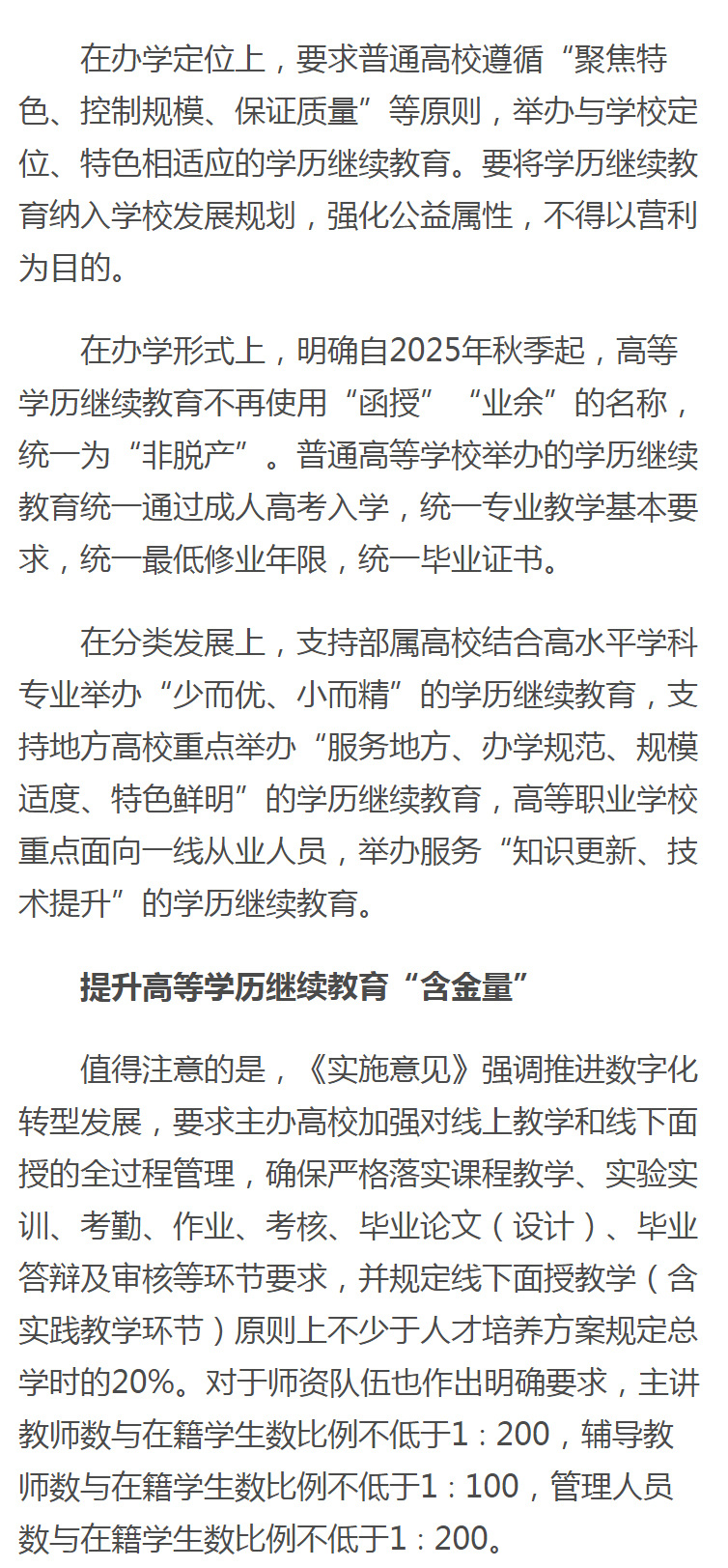 在办学定位上，要求普通高校遵循“聚焦特色、控制规模、保证质量”等原则，举办与学校定位、特色相适应的学历继续教育。要将学历继续教育纳入学校发展规划，强化公益属性，不得以营利为目的。

在办学形式上，明确自2025年秋季起，高等学历继续教育不再使用“函授”“业余”的名称，统一为“非脱产”。普通高等学校举办的学历继续教育统一通过成人高考入学，统一专业教学基本要求，统一最低修业年限，统一毕业证书。

在分类发展上，支持部属高校结合高水平学科专业举办“少而优、小而精”的学历继续教育，支持地方高校重点举办“服务地方、办学规范、规模适度、特色鲜明”的学历继续教育，高等职业学校重点面向一线从业人员，举办服务“知识更新、技术提升”的学历继续教育。

提升高等学历继续教育“含金量”

值得注意的是，《实施意见》强调推进数字化转型发展，要求主办高校加强对线上教学和线下面授的全过程管理，确保严格落实课程教学、实验实训、考勤、作业、考核、毕业论文（设计）、毕业答辩及审核等环节要求，并规定线下面授教学（含实践教学环节）原则上不少于人才培养方案规定总学时的20%。对于师资队伍也作出明确要求，主讲教师数与在籍学生数比例不低于1：200，辅导教师数与在籍学生数比例不低于1：100，管理人员数与在籍学生数比例不低于1：200。